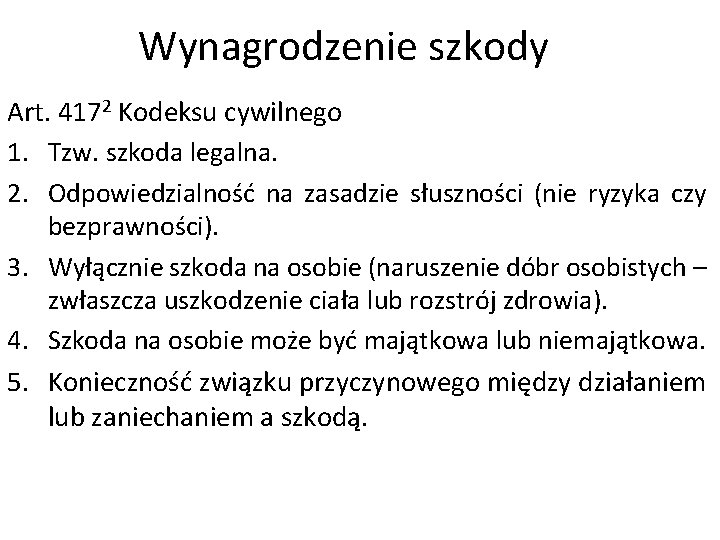 Wynagrodzenie szkody

Art. $417^2$ Kodeksu cywilnego

1. Tzw. szkoda legalna.
2. Odpowiedzialność na zasadzie słuszności (nie ryzyka czy bezprawności).
3. Wyłącznie szkoda na osobie (naruszenie dóbr osobistych – zwłaszcza uszkodzenie ciała lub rozstrój zdrowia).
4. Szkoda na osobie może być majątkowa lub niemajątkowa.
5. Konieczność związku przyczynowego między działaniem lub zaniechaniem a szkodą.